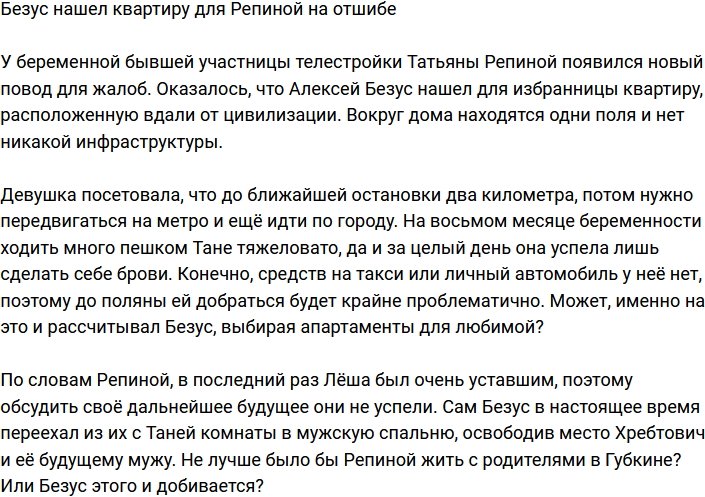 Безус нашел квартиру для Репиной на отшибе

У беременной бывшей участницы телестройки Татьяны Репиной появился новый повод для жалоб. Оказалось, что Алексей Безус нашел для избранницы квартиру, расположенную вдали от цивилизации. Вокруг дома находятся одни поля и нет никакой инфраструктуры.

Девушка посетовала, что до ближайшей остановки два километра, потом нужно передвигаться на метро и ещё идти по городу. На восьмом месяце беременности ходить много пешком Тане тяжеловато, да и за целый день она успела лишь сделать себе брови. Конечно, средств на такси или личный автомобиль у неё нет, поэтому до поляны ей добраться будет крайне проблематично. Может, именно на это и рассчитывал Безус, выбирая апартаменты для любимой?

По словам Репиной, в последний раз Лёша был очень уставшим, поэтому обсудить своё дальнейшее будущее они не успели. Сам Безус в настоящее время переехал из их с Таней комнаты в мужскую спальню, освободив место Хребтович и её будущему мужу. Не лучше было бы Репиной жить с родителями в Губкине? Или Безус этого и добивается?